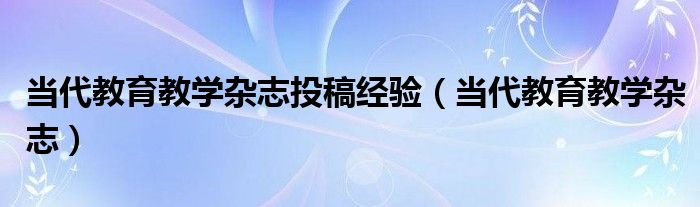 当代教育教学杂志投稿经验（当代教育教学杂志）